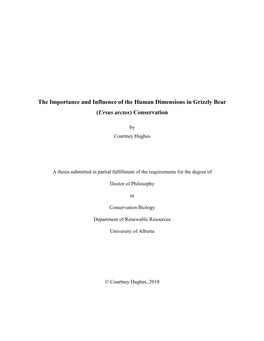 The Importance and Influence of the Human Dimensions in Grizzly Bear (Ursus arctos) Conservation

by

Courtney Hughes

A thesis submitted in partial fulfillment of the requirements for the degree of

Doctor of Philosophy

in

Conservation Biology

Department of Renewable Resources

University of Alberta

© Courtney Hughes, 2018